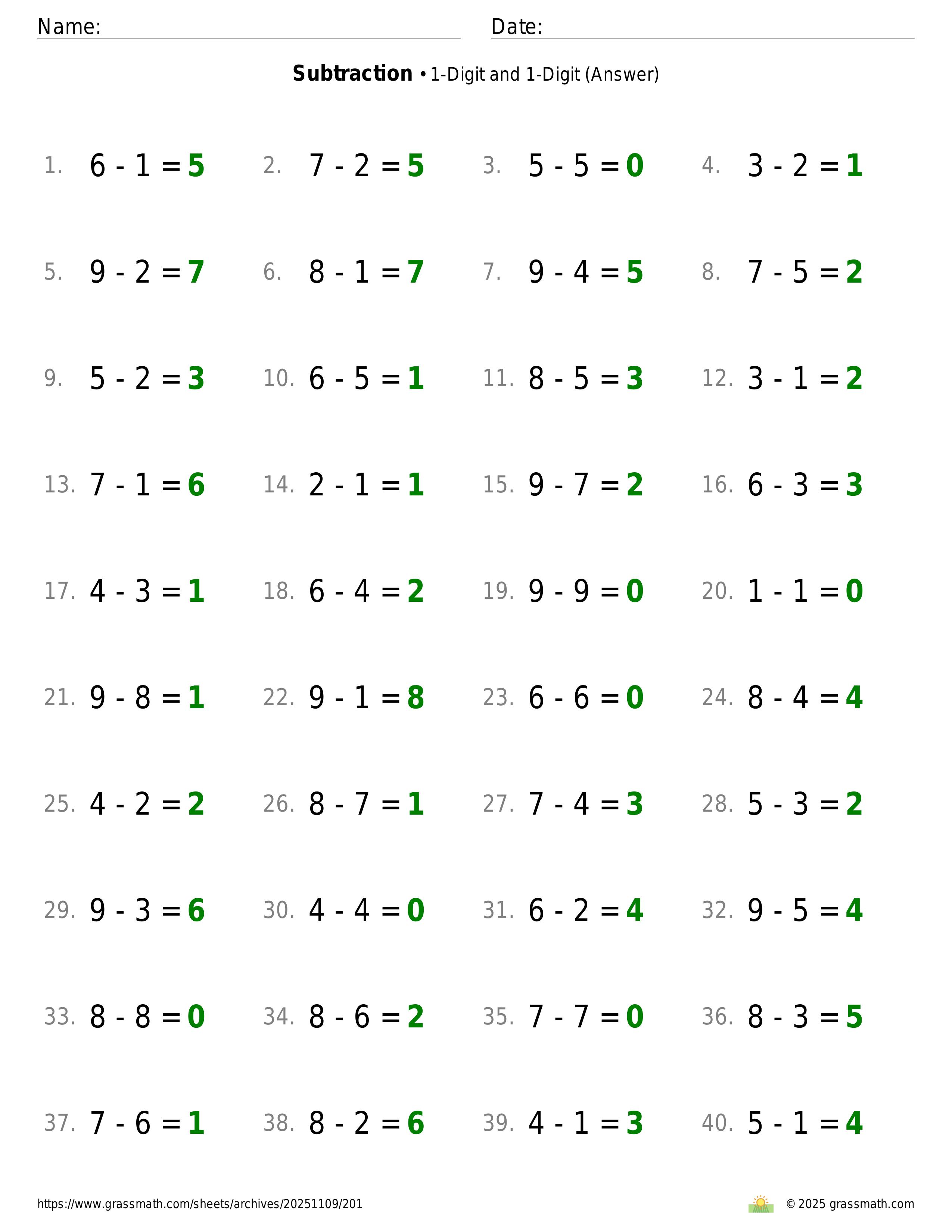 Name: ____ Date: ____

Subtraction • 1-Digit and 1-Digit (Answer)

1. $6 - 1 = 5$ 2. $7 - 2 = 5$ 3. $5 - 5 = 0$ 4. $3 - 2 = 1$

5. $9 - 2 = 7$ 6. $8 - 1 = 7$ 7. $9 - 4 = 5$ 8. $7 - 5 = 2$

9. $5 - 2 = 3$ 10. $6 - 5 = 1$ 11. $8 - 5 = 3$ 12. $3 - 1 = 2$

13. $7 - 1 = 6$ 14. $2 - 1 = 1$ 15. $9 - 7 = 2$ 16. $6 - 3 = 3$

17. $4 - 3 = 1$ 18. $6 - 4 = 2$ 19. $9 - 9 = 0$ 20. $1 - 1 = 0$

21. $9 - 8 = 1$ 22. $9 - 1 = 8$ 23. $6 - 6 = 0$ 24. $8 - 4 = 4$

25. $4 - 2 = 2$ 26. $8 - 7 = 1$ 27. $7 - 4 = 3$ 28. $5 - 3 = 2$

29. $9 - 3 = 6$ 30. $4 - 4 = 0$ 31. $6 - 2 = 4$ 32. $9 - 5 = 4$

33. $8 - 8 = 0$ 34. $8 - 6 = 2$ 35. $7 - 7 = 0$ 36. $8 - 3 = 5$

37. $7 - 6 = 1$ 38. $8 - 2 = 6$ 39. $4 - 1 = 3$ 40. $5 - 1 = 4$

https://www.grassmath.com/sheets/archives/20251109/201

© 2025 grassmath.com